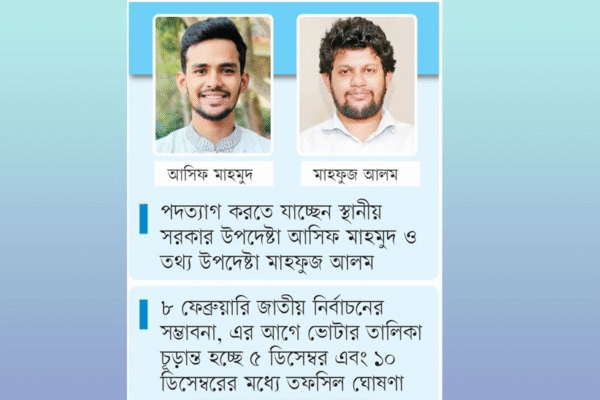 আসিফ মাহমুদ

মাহফুজ আলম

পদত্যাগ করতে যাচ্ছেন স্থানীয় সরকার উপদেষ্টা আসিফ মাহমুদ ও তথ্য উপদেষ্টা মাহফুজ আলম

৮ ফেব্রুয়ারি জাতীয় নির্বাচনের সম্ভাবনা, এর আগে ভোটার তালিকা চূড়ান্ত হচ্ছে ৫ ডিসেম্বর এবং ১০ ডিসেম্বরের মধ্যে তফসিল ঘোষণা